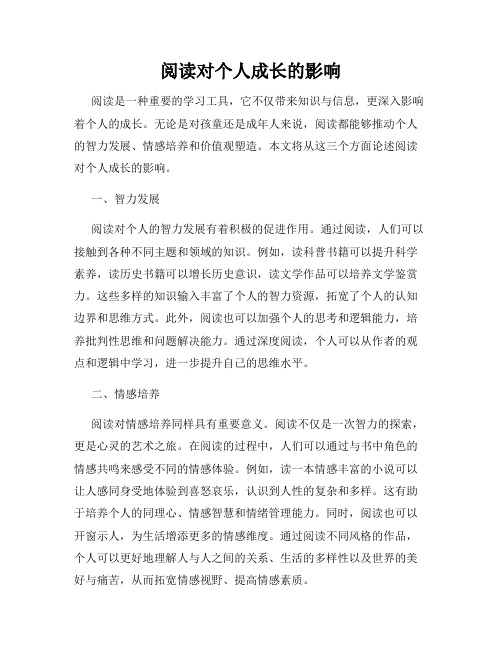 阅读对个人成长的影响

阅读是一种重要的学习工具，它不仅带来知识与信息，更深入影响着个人的成长。无论是对孩童还是成年人来说，阅读都能够推动个人的智力发展、情感培养和价值观塑造。本文将从这三个方面论述阅读对个人成长的影响。

一、智力发展

阅读对个人的智力发展有着积极的促进作用。通过阅读，人们可以接触到各种不同主题和领域的知识。例如，读科普书籍可以提升科学素养，读历史书籍可以增长历史意识，读文学作品可以培养文学鉴赏力。这些多样的知识输入丰富了个人的智力资源，拓宽了个人的认知边界和思维方式。此外，阅读也可以加强个人的思考和逻辑能力，培养批判性思维和问题解决能力。通过深度阅读，个人可以从作者的观点和逻辑中学习，进一步提升自己的思维水平。

二、情感培养

阅读对情感培养同样具有重要意义。阅读不仅是一次智力的探索，更是心灵的艺术之旅。在阅读的过程中，人们可以通过与书中角色的情感共鸣来感受不同的情感体验。例如，读一本情感丰富的小说可以让人感同身受地体验到喜怒哀乐，认识到人性的复杂和多样。这有助于培养个人的同理心、情感智慧和情绪管理能力。同时，阅读也可以开窗示人，为生活增添更多的情感维度。通过阅读不同风格的作品，个人可以更好地理解人与人之间的关系、生活的多样性以及世界的美好与痛苦，从而拓宽情感视野、提高情感素质。